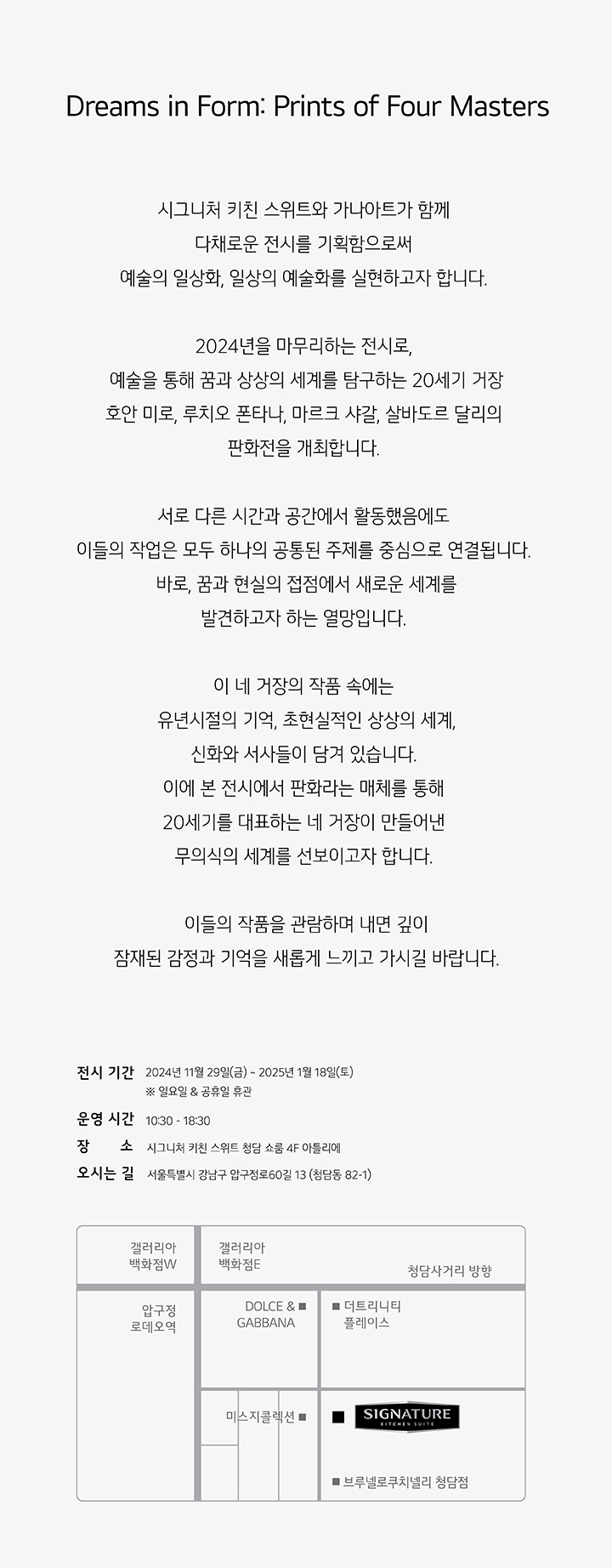 Dreams in Form: Prints of Four Masters

시그니처 키친 스위트와 가나아트가 함께
다채로운 전시를 기획함으로써
예술의 일상화, 일상의 예술화를 실현하고자 합니다.

2024년을 마무리하는 전시로,
예술을 통해 꿈과 상상의 세계를 탐구하는 20세기 거장
호안 미로, 루치오 폰타나, 마르크 샤갈, 살바도르 달리의
판화전을 개최합니다.

서로 다른 시간과 공간에서 활동했음에도
이들의 작업은 모두 하나의 공통된 주제를 중심으로 연결됩니다.
바로, 꿈과 현실의 접점에서 새로운 세계를
발견하고자 하는 열망입니다.

이 네 거장의 작품 속에는
유년시절의 기억, 초현실적인 상상의 세계,
신화와 서사들이 담겨 있습니다.
이에 본 전시에서 판화라는 매체를 통해
20세기를 대표하는 네 거장이 만들어낸
무의식의 세계를 선보이고자 합니다.

이들의 작품을 관람하며 내면 깊이
잠재된 감정과 기억을 새롭게 느끼고 가시길 바랍니다.

전시 기간 2024년 11월 29일(금) ~ 2025년 1월 18일(토)
※ 일요일 & 공휴일 휴관
운영 시간 10:30 - 18:30
장 소 시그니처 키친 스위트 청담 쇼룸 4F 아틀리에
오시는 길 서울특별시 강남구 압구정로60길 13 (청담동 82-1)

갤러리아 백화점W
갤러리아 백화점E
청담사거리 방향
압구정 로데오역
DOLCE & GABBANA
더트리니티 플레이스
미스지콜렉션
SIGNATURE KITCHEN SUITE
브루넬로쿠치넬리 청담점